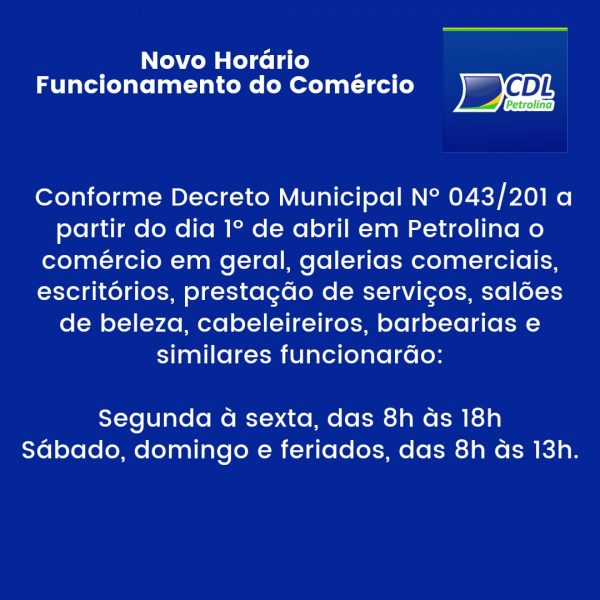 Novo Horário
Funcionamento do Comércio

CDL
Petrolina

Conforme Decreto Municipal Nº 043/201 a partir do dia 1º de abril em Petrolina o comércio em geral, galerias comerciais, escritórios, prestação de serviços, salões de beleza, cabeleireiros, barbearias e similares funcionarão:

Segunda à sexta, das 8h às 18h
Sábado, domingo e feriados, das 8h às 13h.